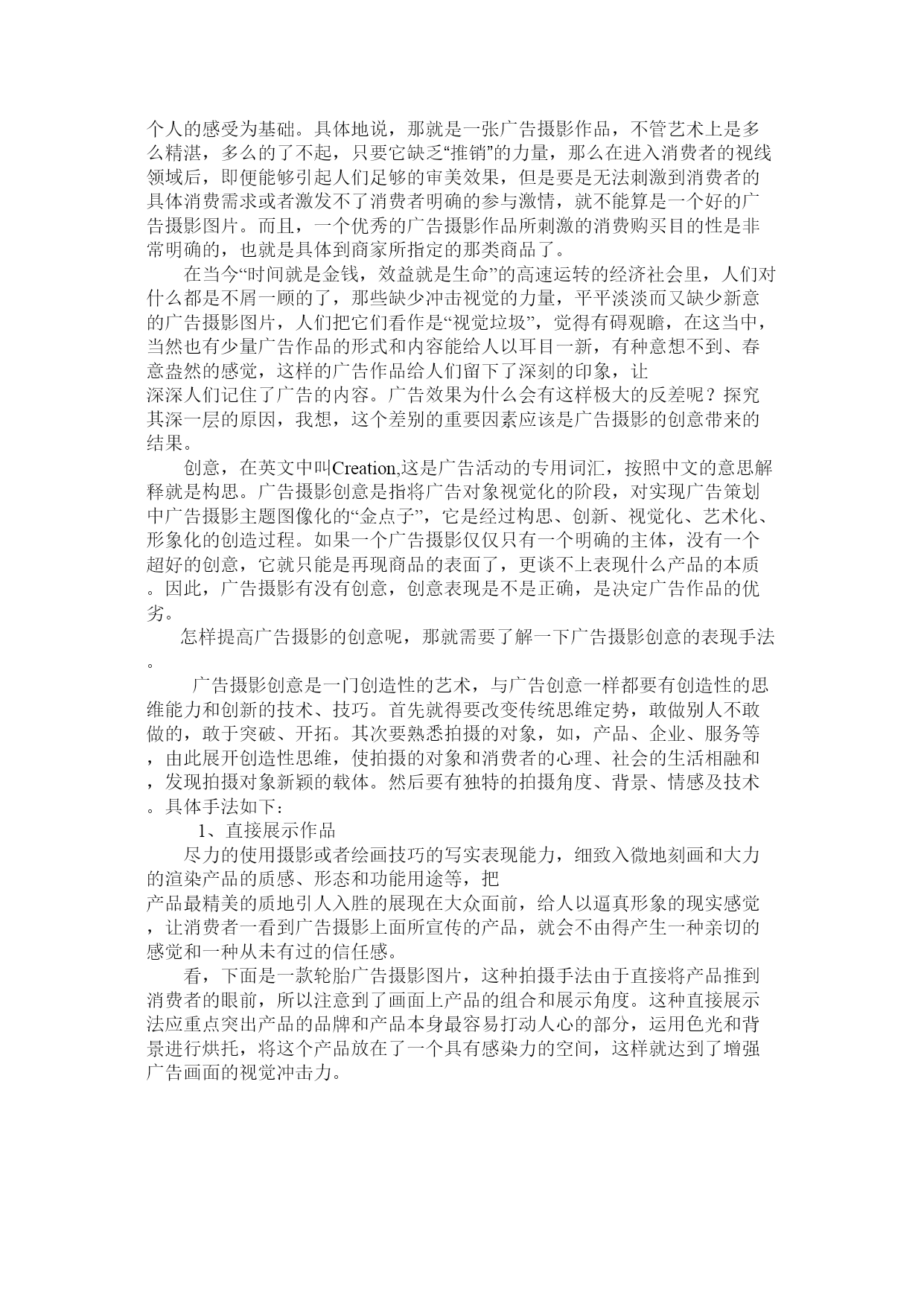 个人的感受为基础。具体地说，那就是一张广告摄影作品，不管艺术上是多么精湛，多么的了不起，只要它缺乏“推销”的力量，那么在进入消费者的视线领域后，即便能够引起人们足够的审美效果，但是要是无法刺激到消费者的具体消费需求或者激发不了消费者明确的参与激情，就不能算是一个好的广告摄影图片。而且，一个优秀的广告摄影作品所刺激的消费购买目的性是非常明确的，也就是具体到商家所指定的那类商品了。

在当今“时间就是金钱，效益就是生命”的高速运转的经济社会里，人们对什么都是不屑一顾的了，那些缺少冲击视觉的力量，平平淡淡而又缺少新意的广告摄影图片，人们把它们看作是“视觉垃圾”，觉得有碍观瞻，在这当中，当然也有少量广告作品的形式和内容能给人以耳目一新，有种意想不到、春意盎然的感觉，这样的广告作品给人们留下了深刻的印象，让深深人们记住了广告的内容。广告效果为什么会有这样极大的反差呢？探究其深一层的原因，我想，这个差别的重要因素应该是广告摄影的创意带来的结果。

创意，在英文中叫Creation,这是广告活动的专用词汇，按照中文的意思解释就是构思。广告摄影创意是指将广告对象视觉化的阶段，对实现广告策划中广告摄影主题图像化的“金点子”，它是经过构思、创新、视觉化、艺术化、形象化的创造过程。如果一个广告摄影仅仅只有一个明确的主体，没有一个超好的创意，它就只能是再现商品的表面了，更谈不上表现什么产品的本质。因此，广告摄影有没有创意，创意表现是不是正确，是决定广告作品的优劣。

怎样提高广告摄影的创意呢，那就需要了解一下广告摄影创意的表现手法。

广告摄影创意是一门创造性的艺术，与广告创意一样都要有创造性的思维能力和创新的技术、技巧。首先就得要改变传统思维定势，敢做别人不敢做的，敢于突破、开拓。其次要熟悉拍摄的对象，如，产品、企业、服务等，由此展开创造性思维，使拍摄的对象和消费者的心理、社会的生活相融和，发现拍摄对象新颖的载体。然后要有独特的拍摄角度、背景、情感及技术。具体手法如下：

1、直接展示作品

尽力的使用摄影或者绘画技巧的写实表现能力，细致入微地刻画和大力的渲染产品的质感、形态和功能用途等，把产品最精美的质地引人入胜的展现在大众面前，给人以逼真形象的现实感觉，让消费者一看到广告摄影上面所宣传的产品，就会不由得产生一种亲切的感觉和一种从未有过的信任感。

看，下面是一款轮胎广告摄影图片，这种拍摄手法由于直接将产品推到消费者的眼前，所以注意到了画面上产品的组合和展示角度。这种直接展示法应重点突出产品的品牌和产品本身最容易打动人心的部分，运用色光和背景进行烘托，将这个产品放在了一个具有感染力的空间，这样就达到了增强广告画面的视觉冲击力。